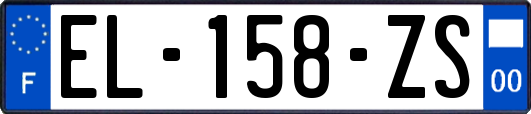 F

EL-158-ZS

00